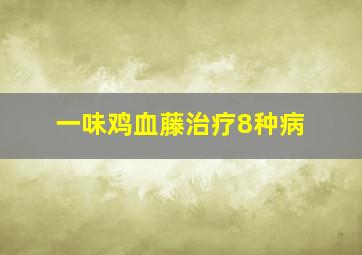 一味鸡血藤治疗8种病